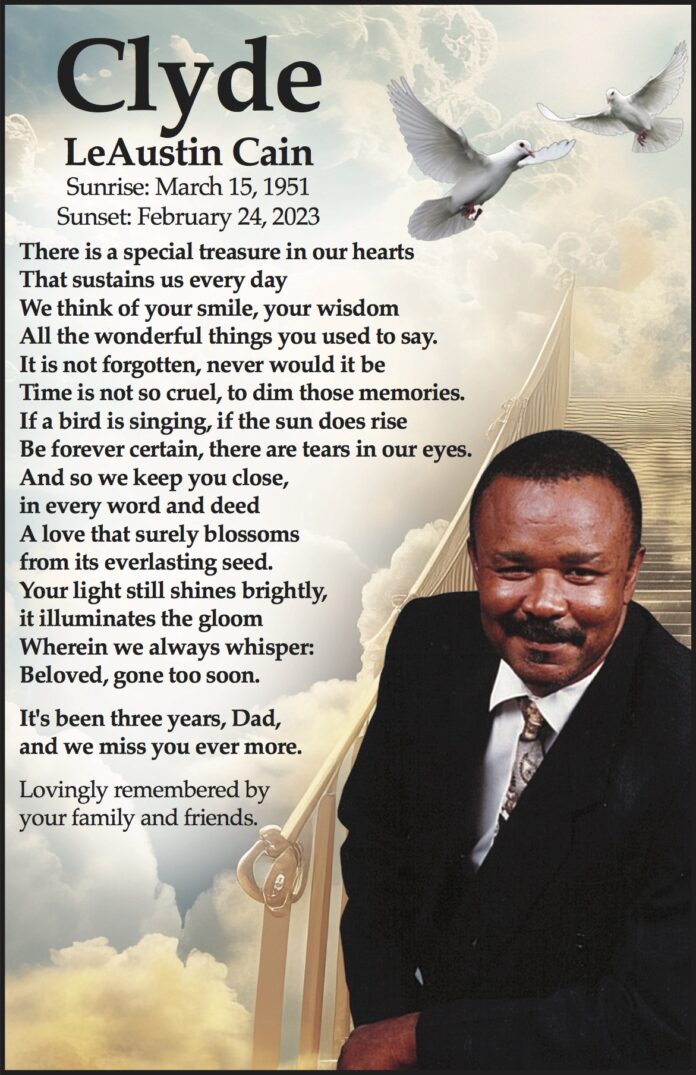 Clyde
LeAustin Cain
Sunrise: March 15, 1951
Sunset: February 24, 2023

There is a special treasure in our hearts
That sustains us every day
We think of your smile, your wisdom
All the wonderful things you used to say.
It is not forgotten, never would it be
Time is not so cruel, to dim those memories.
If a bird is singing, if the sun does rise
Be forever certain, there are tears in our eyes.
And so we keep you close,
in every word and deed
A love that surely blossoms
from its everlasting seed.
Your light still shines brightly,
it illuminates the gloom
Wherein we always whisper:
Beloved, gone too soon.

It's been three years, Dad,
and we miss you ever more.

Lovingly remembered by
your family and friends.